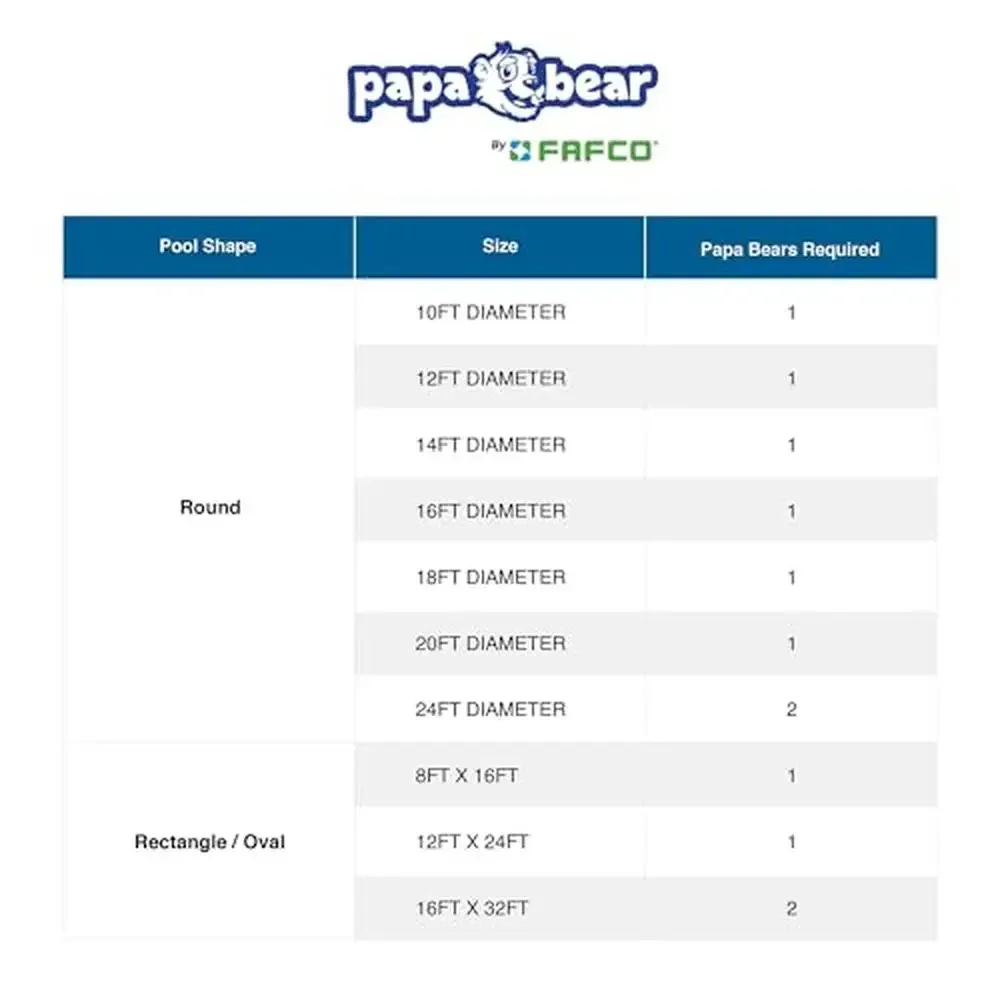 papa bear
By FAFCO

| Pool Shape | Size | Papa Bears Required |
|---|---|---|
| Round | 10FT DIAMETER | 1 |
| | 12FT DIAMETER | 1 |
| | 14FT DIAMETER | 1 |
| | 16FT DIAMETER | 1 |
| | 18FT DIAMETER | 1 |
| | 20FT DIAMETER | 1 |
| | 24FT DIAMETER | 2 |
| Rectangle / Oval | 8FT X 16FT | 1 |
| | 12FT X 24FT | 1 |
| | 16FT X 32FT | 2 |